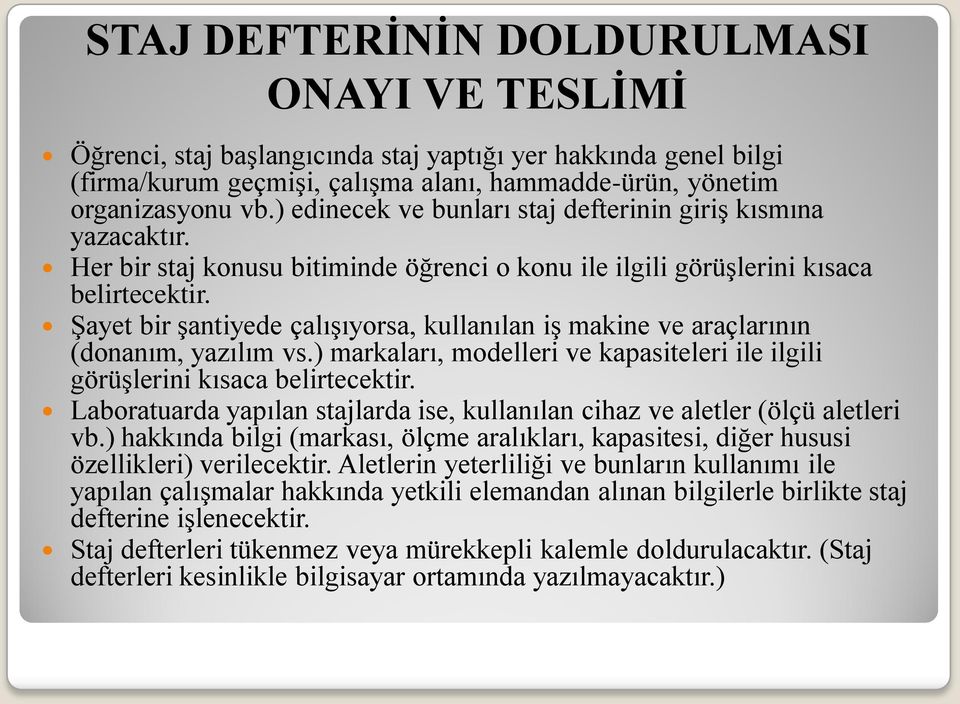 STAJ DEFTERİNİN DOLDURULMASI ONAYI VE TESLİMİ

Öğrenci, staj başlangıcında staj yaptığı yer hakkında genel bilgi (firma/kurum geçmişi, çalışma alanı, hammadde-ürün, yönetim organizasyonu vb.) edinecek ve bunları staj defterinin giriş kısmına yazacaktır.

Her bir staj konusu bitiminde öğrenci o konu ile ilgili görüşlerini kısaca belirtecektir.

Şayet bir şantiyede çalışıyorsa, kullanılan iş makine ve araçlarının (donanım, yazılım vs.) markaları, modelleri ve kapasiteleri ile ilgili görüşlerini kısaca belirtecektir.

Laboratuarda yapılan stajlarda ise, kullanılan cihaz ve aletler (ölçü aletleri vb.) hakkında bilgi (markası, ölçme aralıkları, kapasitesi, diğer hususi özellikleri) verilecektir. Aletlerin yeterliliği ve bunların kullanımı ile yapılan çalışmalar hakkında yetkili elemandan alınan bilgilerle birlikte staj defterine işlenecektir.

Staj defterleri tükenmez veya mürekkepli kalemle doldurulacaktır. (Staj defterleri kesinlikle bilgisayar ortamında yazılmayacaktır.)